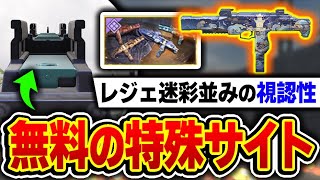 レジェ迷彩並みの視認性

無料の特殊サイト